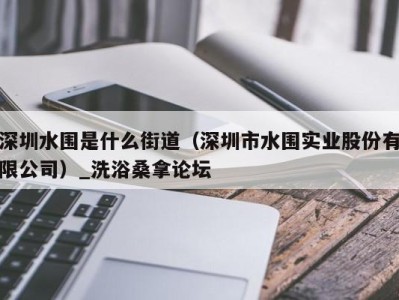 深圳水围是什么街道（深圳市水围实业股份有限公司）_洗浴桑拿论坛